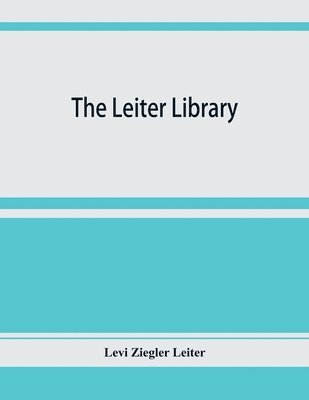 The Leiter Library

Levi Ziegler Leiter